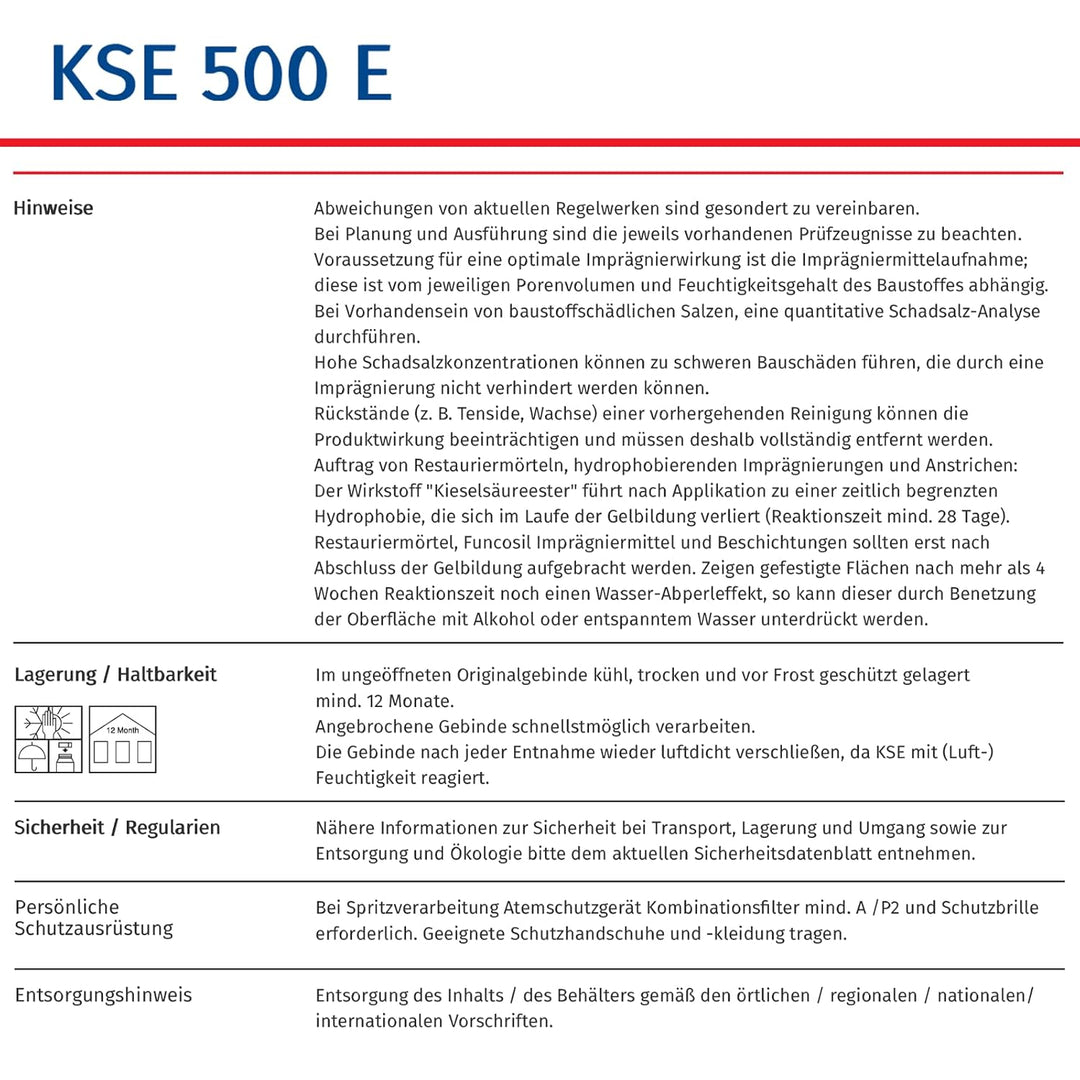 KSE 500 E

Hinweise

Abweichungen von aktuellen Regelwerken sind gesondert zu vereinbaren.
Bei Planung und Ausführung sind die jeweils vorhandenen Prüfzeugnisse zu beachten.
Voraussetzung für eine optimale Imprägnierwirkung ist die Imprägniermittelaufnahme; diese ist vom jeweiligen Porenvolumen und Feuchtigkeitsgehalt des Baustoffes abhängig.
Bei Vorhandensein von baustoffschädlichen Salzen, eine quantitative Schadsalz-Analyse durchführen.
Hohe Schadsalzkonzentrationen können zu schweren Bauschäden führen, die durch eine Imprägnierung nicht verhindert werden können.
Rückstände (z. B. Tenside, Wachse) einer vorhergehenden Reinigung können die Produktwirkung beeinträchtigen und müssen deshalb vollständig entfernt werden.
Auftrag von Restauriermörteln, hydrophobierenden Imprägnierungen und Anstrichen: Der Wirkstoff "Kieselsäureester" führt nach Applikation zu einer zeitlich begrenzten Hydrophobie, die sich im Laufe der Gelbildung verliert (Reaktionszeit mind. 28 Tage).
Restauriermörtel, Funcosil Imprägniermittel und Beschichtungen sollten erst nach Abschluss der Gelbildung aufgebracht werden. Zeigen gefestigte Flächen nach mehr als 4 Wochen Reaktionszeit noch einen Wasser-Abperleffekt, so kann dieser durch Benetzung der Oberfläche mit Alkohol oder entspanntem Wasser unterdrückt werden.

Lagerung / Haltbarkeit

12 Month

Im ungeöffneten Originalgebinde kühl, trocken und vor Frost geschützt gelagert mind. 12 Monate.
Angebrochene Gebinde schnellstmöglich verarbeiten.
Die Gebinde nach jeder Entnahme wieder luftdicht verschließen, da KSE mit (Luft-) Feuchtigkeit reagiert.

Sicherheit / Regularien

Nähere Informationen zur Sicherheit bei Transport, Lagerung und Umgang sowie zur Entsorgung und Ökologie bitte dem aktuellen Sicherheitsdatenblatt entnehmen.

Persönliche Schutzausrüstung

Bei Spritzverarbeitung Atemschutzgerät Kombinationsfilter mind. A /P2 und Schutzbrille erforderlich. Geeignete Schutzhandschuhe und -kleidung tragen.

Entsorgungshinweis

Entsorgung des Inhalts / des Behälters gemäß den örtlichen / regionalen / nationalen/ internationalen Vorschriften.